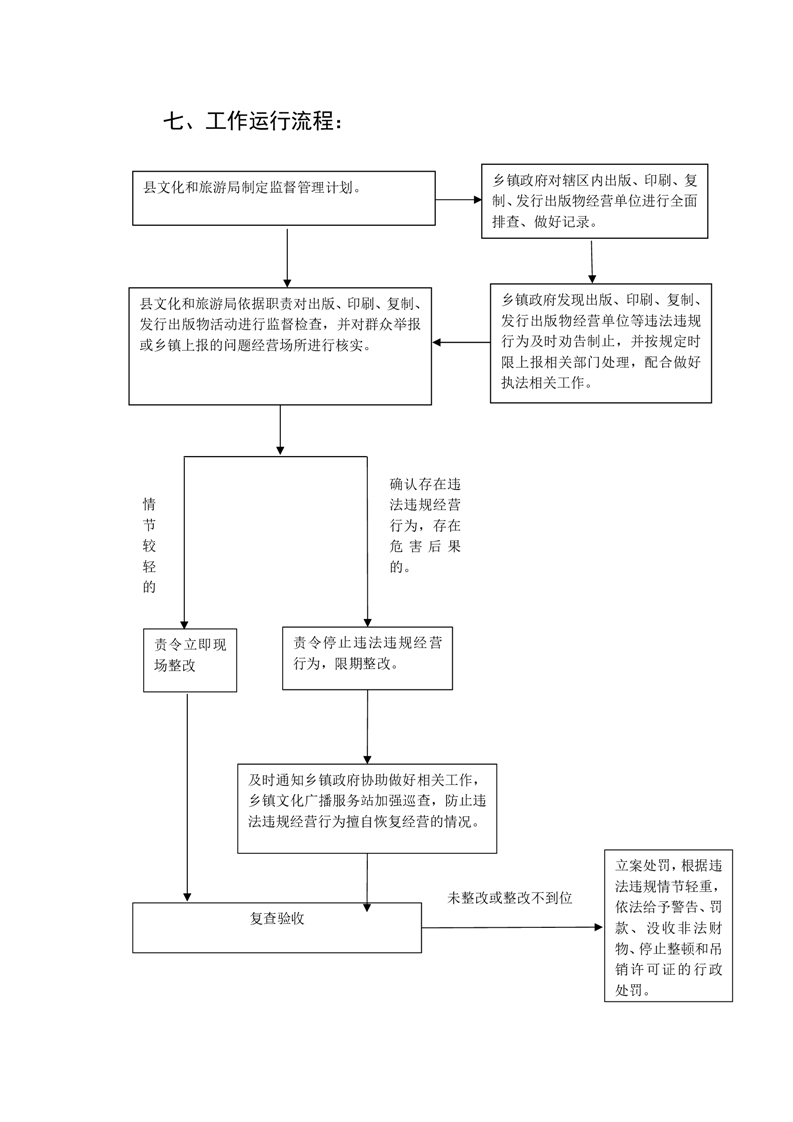 七、工作运行流程：

县文化和旅游局制定监督管理计划。

乡镇政府对辖区内出版、印刷、复制、发行出版物经营单位进行全面排查、做好记录。

县文化和旅游局依据职责对出版、印刷、复制、发行出版物活动进行监督检查，并对群众举报或乡镇上报的问题经营场所进行核实。

乡镇政府发现出版、印刷、复制、发行出版物经营单位等违法违规行为及时劝告制止，并按规定时限上报相关部门处理，配合做好执法相关工作。

情节较轻的

确认存在违法违规经营行为，存在危害后果的。

责令立即现场整改

责令停止违法违规经营行为，限期整改。

及时通知乡镇政府协助做好相关工作，乡镇文化广播服务站加强巡查，防止违法违规经营行为擅自恢复经营的情况。

复查验收

未整改或整改不到位

立案处罚，根据违法违规情节轻重，依法给予警告、罚款、没收非法财物、停止整顿和吊销许可证的行政处罚。